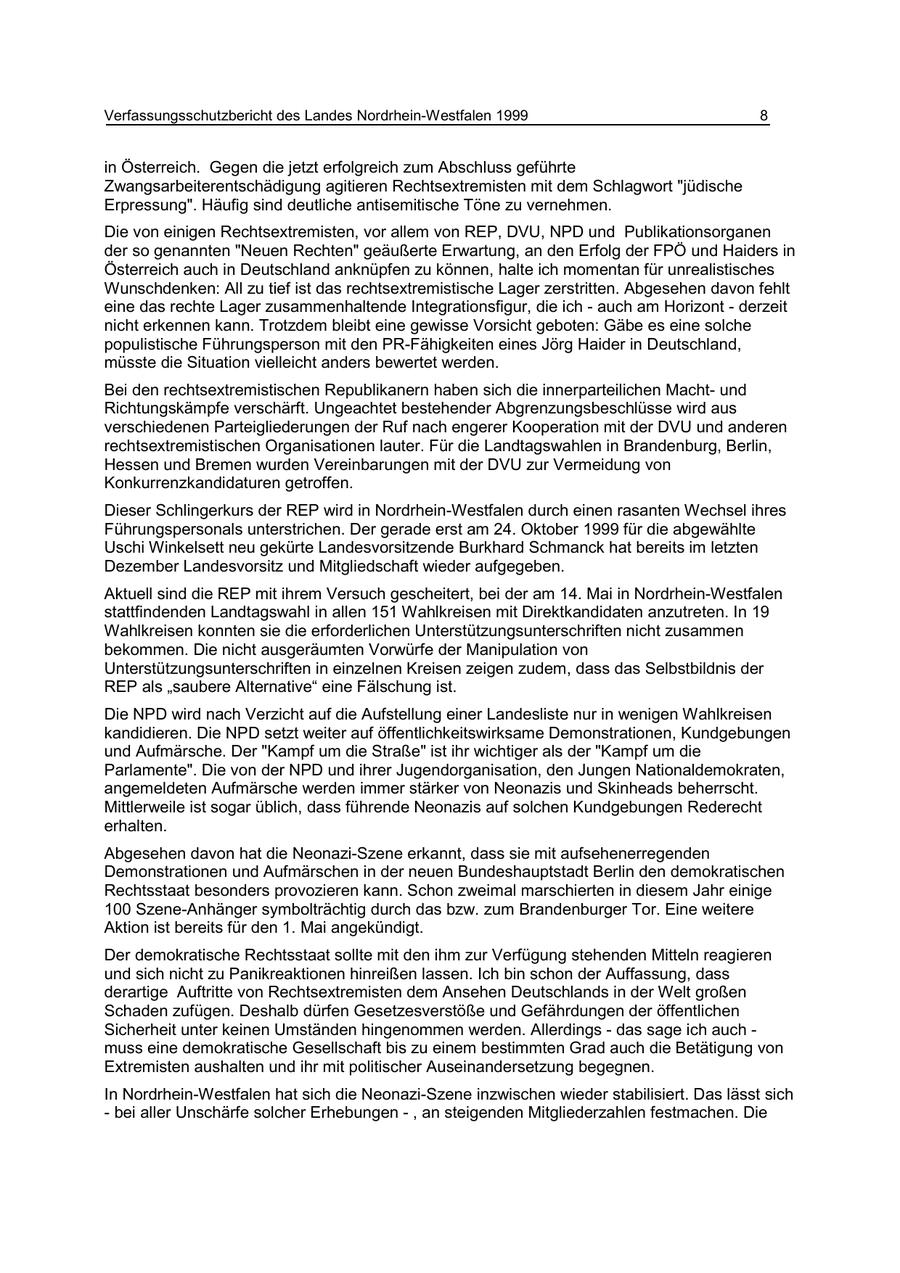 Verfassungsschutzbericht des Landes Nordrhein-Westfalen 1999 8

in Österreich. Gegen die jetzt erfolgreich zum Abschluss geführte Zwangsarbeiterentschädigung agitieren Rechtsextremisten mit dem Schlagwort "jüdische Erpressung". Häufig sind deutliche antisemitische Töne zu vernehmen.

Die von einigen Rechtsextremisten, vor allem von REP, DVU, NPD und Publikationsorganen der so genannten "Neuen Rechten" geäußerte Erwartung, an den Erfolg der FPÖ und Haiders in Österreich auch in Deutschland anknüpfen zu können, halte ich momentan für unrealistisches Wunschdenken: All zu tief ist das rechtsextremistische Lager zerstritten. Abgesehen davon fehlt eine das rechte Lager zusammenhaltende Integrationsfigur, die ich - auch am Horizont - derzeit nicht erkennen kann. Trotzdem bleibt eine gewisse Vorsicht geboten: Gäbe es eine solche populistische Führungsperson mit den PR-Fähigkeiten eines Jörg Haider in Deutschland, müsste die Situation vielleicht anders bewertet werden.

Bei den rechtsextremistischen Republikanern haben sich die innerparteilichen Macht- und Richtungskämpfe verschärft. Ungeachtet bestehender Abgrenzungsbeschlüsse wird aus verschiedenen Parteigliederungen der Ruf nach engerer Kooperation mit der DVU und anderen rechtsextremistischen Organisationen lauter. Für die Landtagswahlen in Brandenburg, Berlin, Hessen und Bremen wurden Vereinbarungen mit der DVU zur Vermeidung von Konkurrenzkandidaturen getroffen.

Dieser Schlingerkurs der REP wird in Nordrhein-Westfalen durch einen rasanten Wechsel ihres Führungspersonals unterstrichen. Der gerade erst am 24. Oktober 1999 für die abgewählte Uschi Winkelsett neu gekürte Landesvorsitzende Burkhard Schmanck hat bereits im letzten Dezember Landesvorsitz und Mitgliedschaft wieder aufgegeben.

Aktuell sind die REP mit ihrem Versuch gescheitert, bei der am 14. Mai in Nordrhein-Westfalen stattfindenden Landtagswahl in allen 151 Wahlkreisen mit Direktkandidaten anzutreten. In 19 Wahlkreisen konnten sie die erforderlichen Unterstützungsunterschriften nicht zusammen bekommen. Die nicht ausgeräumten Vorwürfe der Manipulation von Unterstützungsunterschriften in einzelnen Kreisen zeigen zudem, dass das Selbstbildnis der REP als „saubere Alternative“ eine Fälschung ist.

Die NPD wird nach Verzicht auf die Aufstellung einer Landesliste nur in wenigen Wahlkreisen kandidieren. Die NPD setzt weiter auf öffentlichkeitswirksame Demonstrationen, Kundgebungen und Aufmärsche. Der "Kampf um die Straße" ist ihr wichtiger als der "Kampf um die Parlamente". Die von der NPD und ihrer Jugendorganisation, den Jungen Nationaldemokraten, angemeldeten Aufmärsche werden immer stärker von Neonazis und Skinheads beherrscht. Mittlerweile ist sogar üblich, dass führende Neonazis auf solchen Kundgebungen Rederecht erhalten.

Abgesehen davon hat die Neonazi-Szene erkannt, dass sie mit aufsehenerregenden Demonstrationen und Aufmärschen in der neuen Bundeshauptstadt Berlin den demokratischen Rechtsstaat besonders provozieren kann. Schon zweimal marschierten in diesem Jahr einige 100 Szene-Anhänger symbolträchtig durch das bzw. zum Brandenburger Tor. Eine weitere Aktion ist bereits für den 1. Mai angekündigt.

Der demokratische Rechtsstaat sollte mit den ihm zur Verfügung stehenden Mitteln reagieren und sich nicht zu Panikreaktionen hinreißen lassen. Ich bin schon der Auffassung, dass derartige Auftritte von Rechtsextremisten dem Ansehen Deutschlands in der Welt großen Schaden zufügen. Deshalb dürfen Gesetzesverstöße und Gefährdungen der öffentlichen Sicherheit unter keinen Umständen hingenommen werden. Allerdings - das sage ich auch - muss eine demokratische Gesellschaft bis zu einem bestimmten Grad auch die Betätigung von Extremisten aushalten und ihr mit politischer Auseinandersetzung begegnen.

In Nordrhein-Westfalen hat sich die Neonazi-Szene inzwischen wieder stabilisiert. Das lässt sich - bei aller Unschärfe solcher Erhebungen - , an steigenden Mitgliederzahlen festmachen. Die